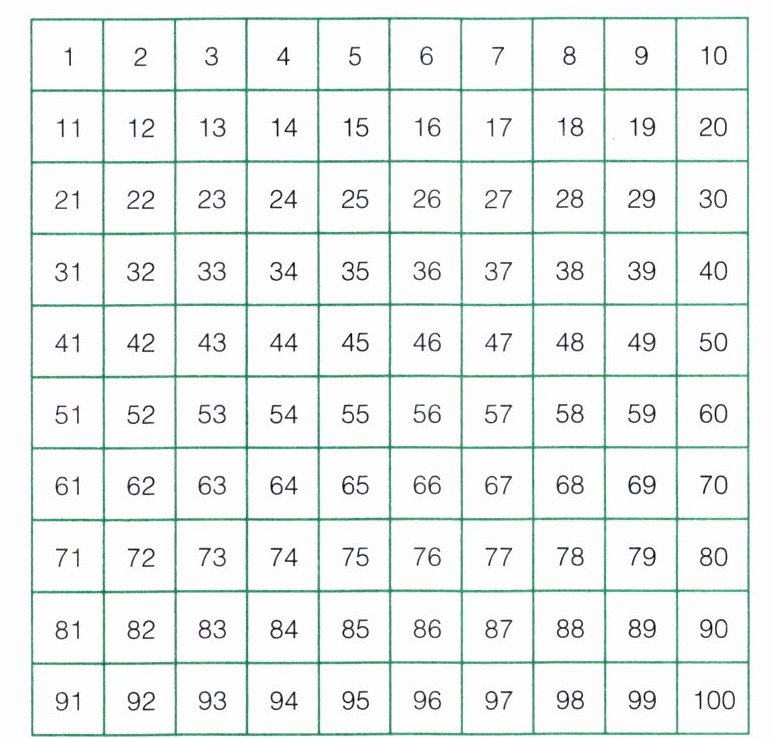 | 1 | 2 | 3 | 4 | 5 | 6 | 7 | 8 | 9 | 10 |
|---|---|---|---|---|---|---|---|---|---|
| 11 | 12 | 13 | 14 | 15 | 16 | 17 | 18 | 19 | 20 |
| 21 | 22 | 23 | 24 | 25 | 26 | 27 | 28 | 29 | 30 |
| 31 | 32 | 33 | 34 | 35 | 36 | 37 | 38 | 39 | 40 |
| 41 | 42 | 43 | 44 | 45 | 46 | 47 | 48 | 49 | 50 |
| 51 | 52 | 53 | 54 | 55 | 56 | 57 | 58 | 59 | 60 |
| 61 | 62 | 63 | 64 | 65 | 66 | 67 | 68 | 69 | 70 |
| 71 | 72 | 73 | 74 | 75 | 76 | 77 | 78 | 79 | 80 |
| 81 | 82 | 83 | 84 | 85 | 86 | 87 | 88 | 89 | 90 |
| 91 | 92 | 93 | 94 | 95 | 96 | 97 | 98 | 99 | 100 |